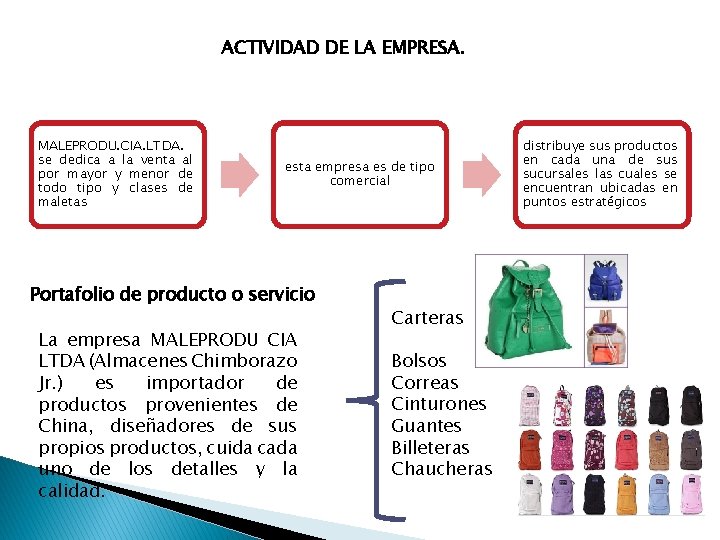 ACTIVIDAD DE LA EMPRESA.

MALEPRODU.CIA.LTDA. se dedica a la venta al por mayor y menor de todo tipo y clases de maletas

esta empresa es de tipo comercial

distribuye sus productos en cada una de sus sucursales las cuales se encuentran ubicadas en puntos estratégicos

Portafolio de producto o servicio

La empresa MALEPRODU CIA LTDA (Almacenes Chimborazo Jr.) es importador de productos provenientes de China, diseñadores de sus propios productos, cuida cada uno de los detalles y la calidad.

Carteras

Bolsos
Correas
Cinturones
Guantes
Billeteras
Chaucheras